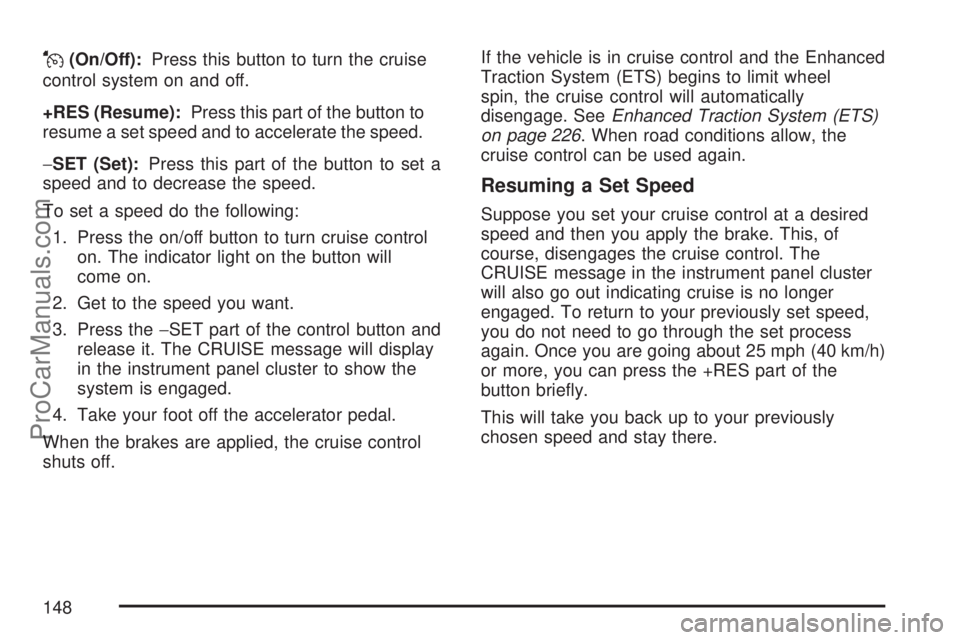 (On/Off): Press this button to turn the cruise control system on and off.

+RES (Resume): Press this part of the button to resume a set speed and to accelerate the speed.

−SET (Set): Press this part of the button to set a speed and to decrease the speed.

To set a speed do the following:

1. Press the on/off button to turn cruise control on. The indicator light on the button will come on.

2. Get to the speed you want.

3. Press the −SET part of the control button and release it. The CRUISE message will display in the instrument panel cluster to show the system is engaged.

4. Take your foot off the accelerator pedal.

When the brakes are applied, the cruise control shuts off.

If the vehicle is in cruise control and the Enhanced Traction System (ETS) begins to limit wheel spin, the cruise control will automatically disengage. See Enhanced Traction System (ETS) on page 226. When road conditions allow, the cruise control can be used again.

Resuming a Set Speed

Suppose you set your cruise control at a desired speed and then you apply the brake. This, of course, disengages the cruise control. The CRUISE message in the instrument panel cluster will also go out indicating cruise is no longer engaged. To return to your previously set speed, you do not need to go through the set process again. Once you are going about 25 mph (40 km/h) or more, you can press the +RES part of the button briefly.

This will take you back up to your previously chosen speed and stay there.

148

ProCarManuals.com

carmanualsonline.info